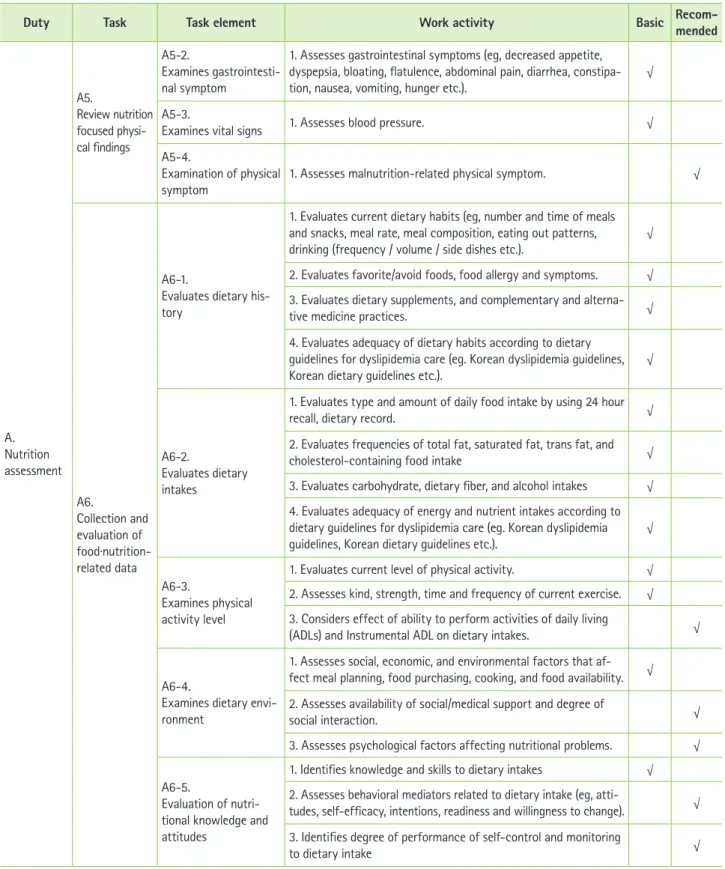 | Duty | Task | Task element | Work activity | Basic | Recommended |
|---|---|---|---|---|---|
| A. Nutrition assessment | A5. Review nutrition focused physical findings | A5-2. Examines gastrointestinal symptom | 1. Assesses gastrointestinal symptoms (eg, decreased appetite, dyspepsia, bloating, flatulence, abdominal pain, diarrhea, constipation, nausea, vomiting, hunger etc.). | √ | |
| | | A5-3. Examines vital signs | 1. Assesses blood pressure. | √ | |
| | | A5-4. Examination of physical symptom | 1. Assesses malnutrition-related physical symptom. | | √ |
| | A6. Collection and evaluation of food·nutrition-related data | A6-1. Evaluates dietary history | 1. Evaluates current dietary habits (eg, number and time of meals and snacks, meal rate, meal composition, eating out patterns, drinking (frequency / volume / side dishes etc.). | √ | |
| | | | 2. Evaluates favorite/avoid foods, food allergy and symptoms. | √ | |
| | | | 3. Evaluates dietary supplements, and complementary and alternative medicine practices. | √ | |
| | | | 4. Evaluates adequacy of dietary habits according to dietary guidelines for dyslipidemia care (eg. Korean dyslipidemia guidelines, Korean dietary guidelines etc.). | √ | |
| | | A6-2. Evaluates dietary intakes | 1. Evaluates type and amount of daily food intake by using 24 hour recall, dietary record. | √ | |
| | | | 2. Evaluates frequencies of total fat, saturated fat, trans fat, and cholesterol-containing food intake | √ | |
| | | | 3. Evaluates carbohydrate, dietary fiber, and alcohol intakes | √ | |
| | | | 4. Evaluates adequacy of energy and nutrient intakes according to dietary guidelines for dyslipidemia care (eg. Korean dyslipidemia guidelines, Korean dietary guidelines etc.). | √ | |
| | | A6-3. Examines physical activity level | 1. Evaluates current level of physical activity. | √ | |
| | | | 2. Assesses kind, strength, time and frequency of current exercise. | √ | |
| | | | 3. Considers effect of ability to perform activities of daily living (ADLs) and Instrumental ADL on dietary intakes. | | √ |
| | | A6-4. Examines dietary environment | 1. Assesses social, economic, and environmental factors that affect meal planning, food purchasing, cooking, and food availability. | √ | |
| | | | 2. Assesses availability of social/medical support and degree of social interaction. | | √ |
| | | | 3. Assesses psychological factors affecting nutritional problems. | | √ |
| | | A6-5. Evaluation of nutritional knowledge and attitudes | 1. Identifies knowledge and skills to dietary intakes | √ | |
| | | | 2. Assesses behavioral mediators related to dietary intake (eg, attitudes, self-efficacy, intentions, readiness and willingness to change). | | √ |
| | | | 3. Identifies degree of performance of self-control and monitoring to dietary intake | | √ |